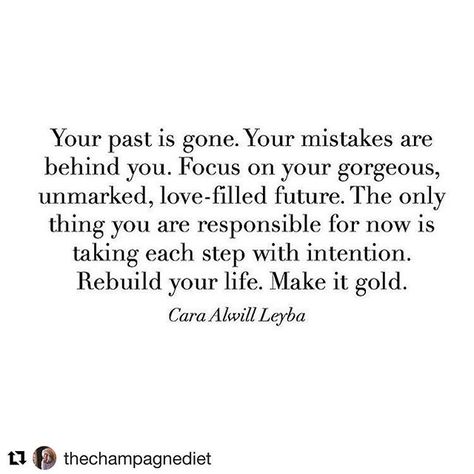 Your past is gone. Your mistakes are behind you. Focus on your gorgeous, unmarked, love-filled future. The only thing you are responsible for now is taking each step with intention. Rebuild your life. Make it gold.

Cara Alwill Leyba

thechampagnediet